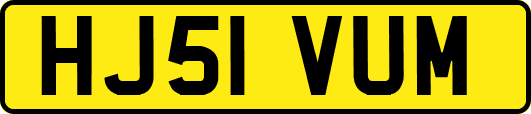 HJ51 VUM